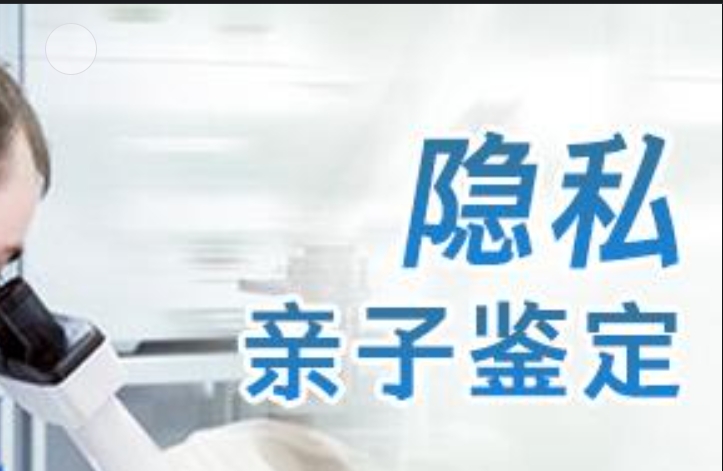 隐私
亲子鉴定